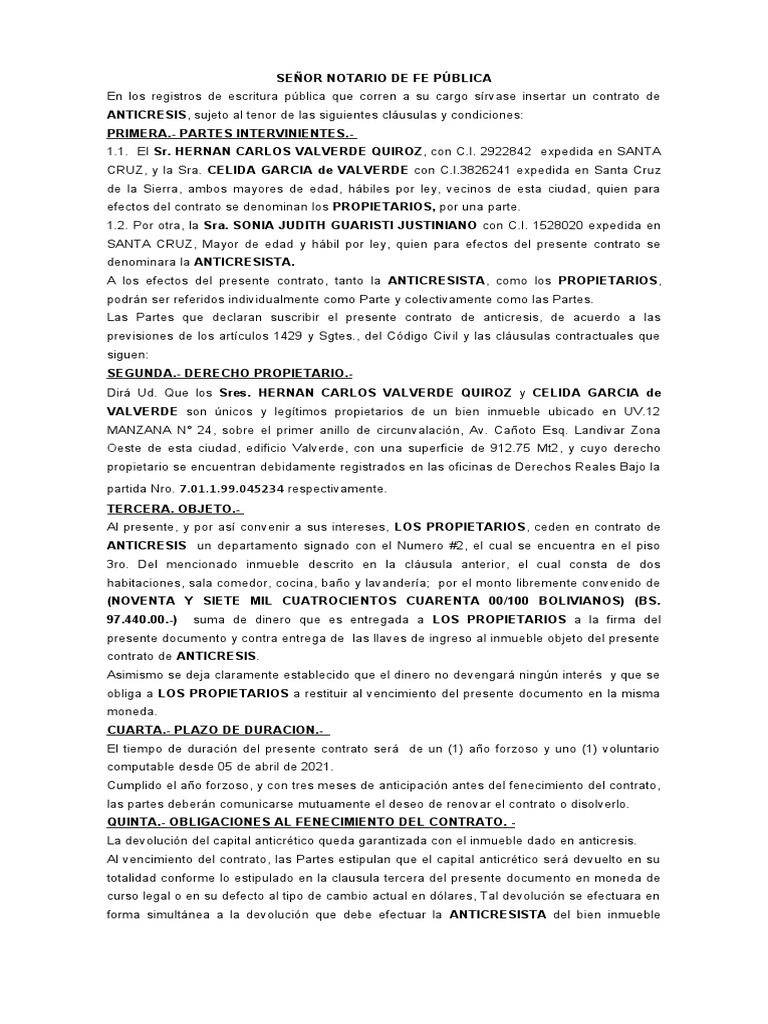 SEÑOR NOTARIO DE FE PÚBLICA

En los registros de escritura pública que corren a su cargo sírvase insertar un contrato de ANTICRESIS, sujeto al tenor de las siguientes cláusulas y condiciones:

PRIMERA.- PARTES INTERVINIENTES.-

1.1. El Sr. HERNAN CARLOS VALVERDE QUIROZ, con C.I. 2922842 expedida en SANTA CRUZ, y la Sra. CELIDA GARCIA de VALVERDE con C.I.3826241 expedida en Santa Cruz de la Sierra, ambos mayores de edad, hábiles por ley, vecinos de esta ciudad, quien para efectos del contrato se denominan los PROPIETARIOS, por una parte.

1.2. Por otra, la Sra. SONIA JUDITH GUARISTI JUSTINIANO con C.I. 1528020 expedida en SANTA CRUZ, Mayor de edad y hábil por ley, quien para efectos del presente contrato se denominara la ANTICRESISTA.

A los efectos del presente contrato, tanto la ANTICRESISTA, como los PROPIETARIOS, podrán ser referidos individualmente como Parte y colectivamente como las Partes.

Las Partes que declaran suscribir el presente contrato de anticresis, de acuerdo a las previsiones de los artículos 1429 y Sgtes., del Código Civil y las cláusulas contractuales que siguen:

SEGUNDA.- DERECHO PROPIETARIO.-

Dirá Ud. Que los Sres. HERNAN CARLOS VALVERDE QUIROZ y CELIDA GARCIA de VALVERDE son únicos y legítimos propietarios de un bien inmueble ubicado en UV.12 MANZANA N° 24, sobre el primer anillo de circunvalación, Av. Cañoto Esq. Landivar Zona Oeste de esta ciudad, edificio Valverde, con una superficie de 912.75 Mt2, y cuyo derecho propietario se encuentran debidamente registrados en las oficinas de Derechos Reales Bajo la partida Nro. 7.01.1.99.045234 respectivamente.

TERCERA. OBJETO.-

Al presente, y por así convenir a sus intereses, LOS PROPIETARIOS, ceden en contrato de ANTICRESIS un departamento signado con el Numero #2, el cual se encuentra en el piso 3ro. Del mencionado inmueble descrito en la cláusula anterior, el cual consta de dos habitaciones, sala comedor, cocina, baño y lavandería; por el monto libremente convenido de (NOVENTA Y SIETE MIL CUATROCIENTOS CUARENTA 00/100 BOLIVIANOS) (BS. 97.440.00.-) suma de dinero que es entregada a LOS PROPIETARIOS a la firma del presente documento y contra entrega de las llaves de ingreso al inmueble objeto del presente contrato de ANTICRESIS.

Asimismo se deja claramente establecido que el dinero no devengará ningún interés y que se obliga a LOS PROPIETARIOS a restituir al vencimiento del presente documento en la misma moneda.

CUARTA.- PLAZO DE DURACION.-

El tiempo de duración del presente contrato será de un (1) año forzoso y uno (1) voluntario computable desde 05 de abril de 2021.

Cumplido el año forzoso, y con tres meses de anticipación antes del fenecimiento del contrato, las partes deberán comunicarse mutuamente el deseo de renovar el contrato o disolverlo.

QUINTA.- OBLIGACIONES AL FENECIMIENTO DEL CONTRATO. -

La devolución del capital anticrético queda garantizada con el inmueble dado en anticresis.

Al vencimiento del contrato, las Partes estipulan que el capital anticrético será devuelto en su totalidad conforme lo estipulado en la clausula tercera del presente documento en moneda de curso legal o en su defecto al tipo de cambio actual en dólares, Tal devolución se efectuara en forma simultánea a la devolución que debe efectuar la ANTICRESISTA del bien inmueble